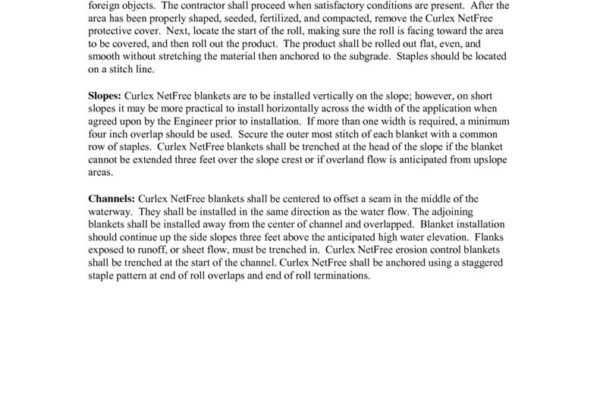 foreign objects. The contractor shall proceed when satisfactory conditions are present. After the area has been properly shaped, seeded, fertilized, and compacted, remove the Curlex NetFree protective cover. Next, locate the start of the roll, making sure the roll is facing toward the area to be covered, and then roll out the product. The product shall be rolled out flat, even, and smooth without stretching the material then anchored to the subgrade. Staples should be located on a stitch line.

Slopes: Curlex NetFree blankets are to be installed vertically on the slope; however, on short slopes it may be more practical to install horizontally across the width of the application when agreed upon by the Engineer prior to installation. If more than one width is required, a minimum four inch overlap should be used. Secure the outer most stitch of each blanket with a common row of staples. Curlex NetFree blankets shall be trenched at the head of the slope if the blanket cannot be extended three feet over the slope crest or if overland flow is anticipated from upslope areas.

Channels: Curlex NetFree blankets shall be centered to offset a seam in the middle of the waterway. They shall be installed in the same direction as the water flow. The adjoining blankets shall be installed away from the center of channel and overlapped. Blanket installation should continue up the side slopes three feet above the anticipated high water elevation. Flanks exposed to runoff, or sheet flow, must be trenched in. Curlex NetFree erosion control blankets shall be trenched at the start of the channel. Curlex NetFree shall be anchored using a staggered staple pattern at end of roll overlaps and end of roll terminations.